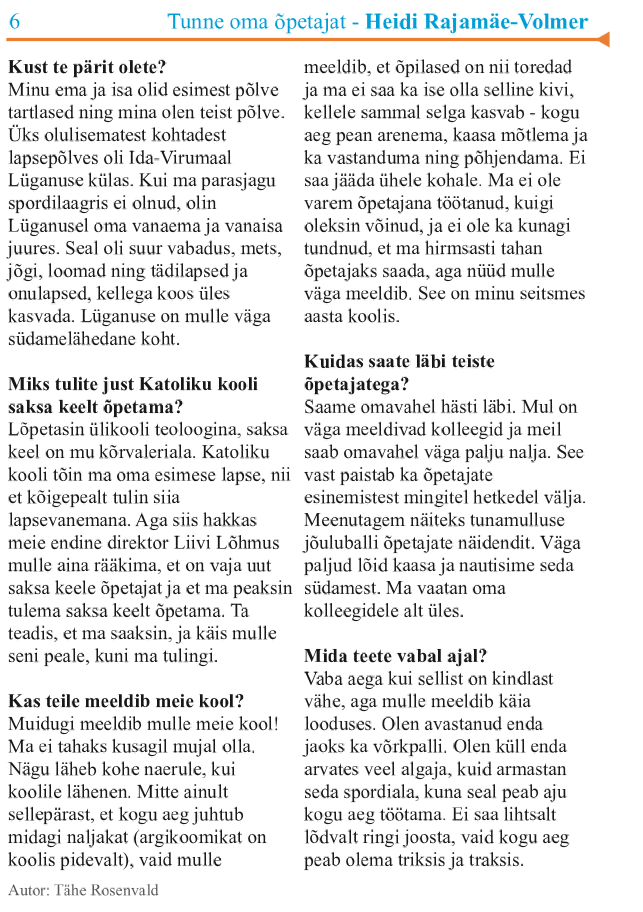 6 Tunne oma õpetajat - Heidi Rajamäe-Volmer

Kust te pärit olete?
Minu ema ja isa olid esimest põlve tartlased ning mina olen teist põlve. Üks olulisematest kohtadest lapsepõlves oli Ida-Virumaal Lüganuse külas. Kui ma parasjagu spordilaagris ei olnud, olin Lüganusel oma vanaema ja vanaisa juures. Seal oli suur vabadus, mets, jõgi, loomad ning tädilapsed ja onulapsed, kellega koos üles kasvada. Lüganuse on mulle väga südamelähedane koht.

Miks tulite just Katoliku kooli saksa keelt õpetama?
Lõpetasin ülikooli teoloogina, saksa keel on mu kõrvaleriala. Katoliku kooli tõin ma oma esimese lapse, nii et kõigepealt tulin siia lapsevanemana. Aga siis hakkas meie endine direktor Liivi Lõhmus mulle aina rääkima, et on vaja uut saksa keele õpetajat ja et ma peaksin tulema saksa keelt õpetama. Ta teadis, et ma saaksin, ja käis mulle seni peale, kuni ma tulingi.

Kas teile meeldib meie kool?
Muidugi meeldib mulle meie kool! Ma ei tahaks kusagil mujal olla. Nägu läheb kohe naerule, kui koolile lähenen. Mitte ainult sellepärast, et kogu aeg juhtub midagi naljakat (argikoomikat on koolis pidevalt), vaid mulle meeldib, et õpilased on nii toredad ja ma ei saa ka ise olla selline kivi, kellele sammal selga kasvab - kogu aeg pean arenema, kaasa mõtlema ja ka vastanduma ning põhjendama. Ei saa jääda ühele kohale. Ma ei ole varem õpetajana töötanud, kuigi oleksin võinud, ja ei ole ka kunagi tundnud, et ma hirmsasti tahan õpetajaks saada, aga nüüd mulle väga meeldib. See on minu seitsmes aasta koolis.

Kuidas saate läbi teiste õpetajatega?
Saame omavahel hästi läbi. Mul on väga meeldivad kolleegid ja meil saab omavahel väga palju nalja. See vast paistab ka õpetajate esinemistest mingitel hetkedel välja. Meenutagem näiteks tunamulluse jõuluballi õpetajate näidendit. Väga paljud lõid kaasa ja nautisime seda südamest. Ma vaatan oma kolleegidele alt üles.

Mida teete vabal ajal?
Vaba aega kui sellist on kindlast vähe, aga mulle meeldib käia looduses. Olen avastanud enda jaoks ka võrkpalli. Olen küll enda arvates veel algaja, kuid armastan seda spordiala, kuna seal peab aju kogu aeg töötama. Ei saa lihtsalt lõdvalt ringi joosta, vaid kogu aeg peab olema triksis ja traksis.

Autor: Tähe Rosenvald